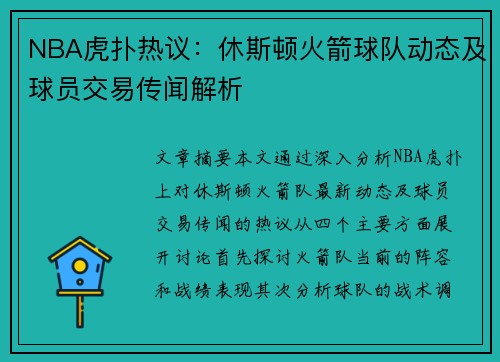 NBA虎扑热议：休斯顿火箭球队动态及球员交易传闻解析

文章摘要本文通过深入分析NBA虎扑上对休斯顿火箭队最新动态及球员交易传闻的热议从四个主要方面展开讨论首先探讨火箭队当前的阵容和战绩表现其次分析球队的战术调